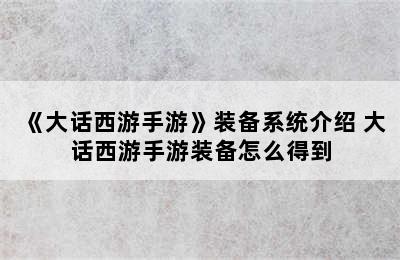 《大话西游手游》装备系统介绍 大话西游手游装备怎么得到